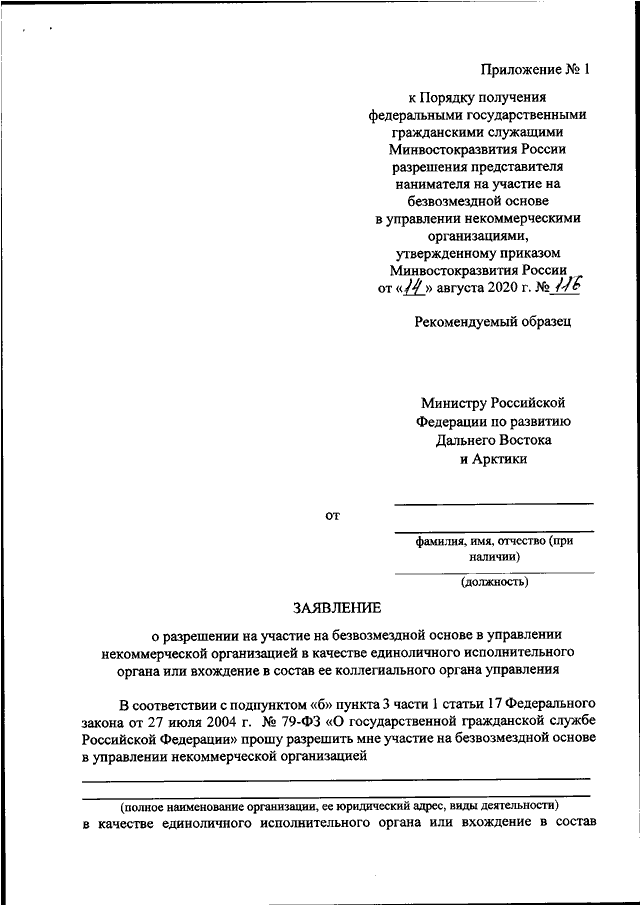 Приложение № 1

к Порядку получения федеральными государственными гражданскими служащими Минвостокразвития России разрешения представителя нанимателя на участие на безвозмездной основе в управлении некоммерческими организациями, утвержденному приказом Минвостокразвития России от «14» августа 2020 г. № 116

Рекомендуемый образец

Министру Российской Федерации по развитию Дальнего Востока и Арктики

от

фамилия, имя, отчество (при наличии)

(должность)

ЗАЯВЛЕНИЕ

о разрешении на участие на безвозмездной основе в управлении некоммерческой организацией в качестве единоличного исполнительного органа или вхождение в состав ее коллегиального органа управления

В соответствии с подпунктом «б» пункта 3 части 1 статьи 17 Федерального закона от 27 июля 2004 г. № 79-ФЗ «О государственной гражданской службе Российской Федерации» прошу разрешить мне участие на безвозмездной основе в управлении некоммерческой организацией

(полное наименование организации, ее юридический адрес, виды деятельности)

в качестве единоличного исполнительного органа или вхождение в состав